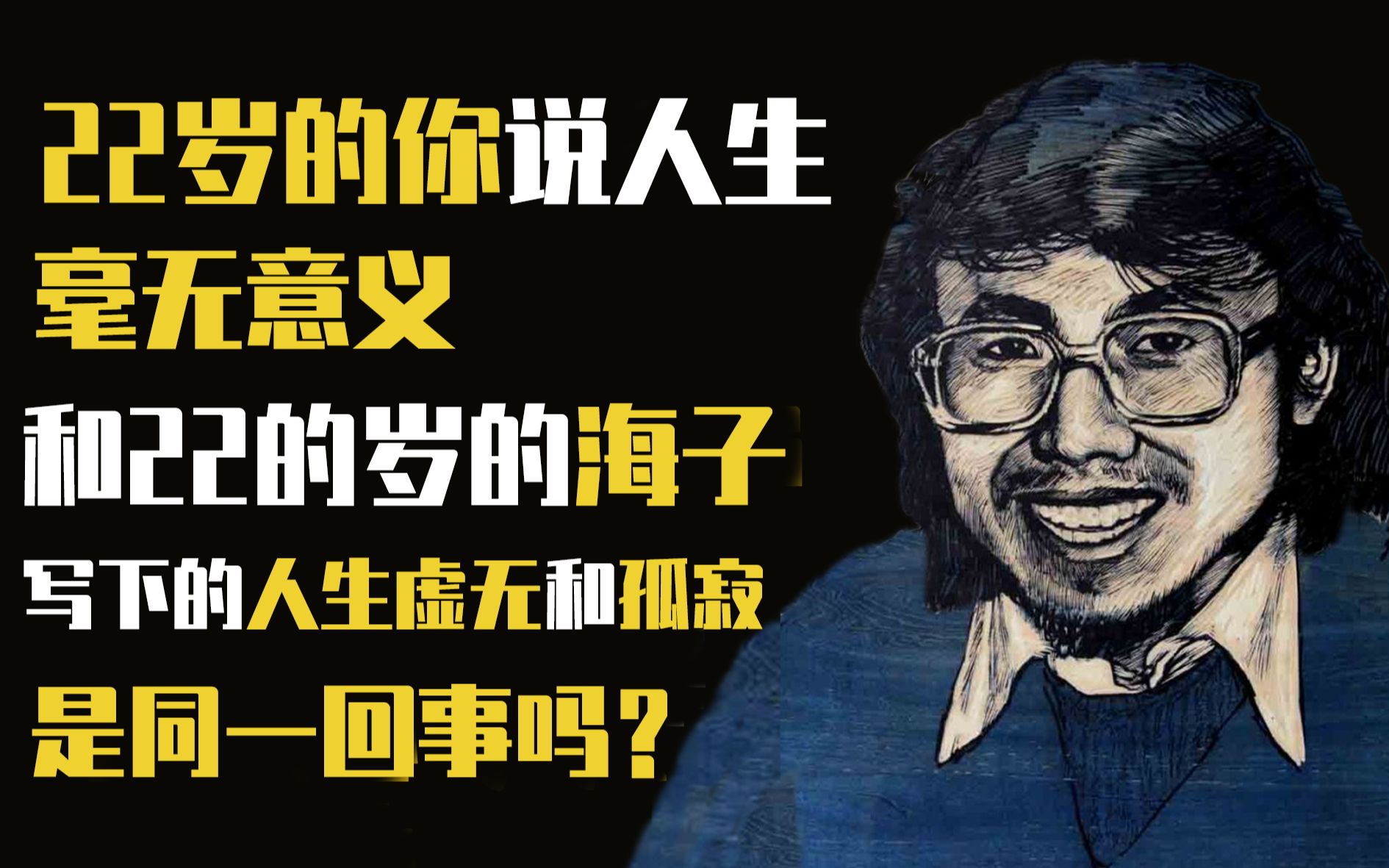 22岁的你说人生
毫无意义
和22的岁的海子
写下的人生虚无和孤寂
是同一回事吗？